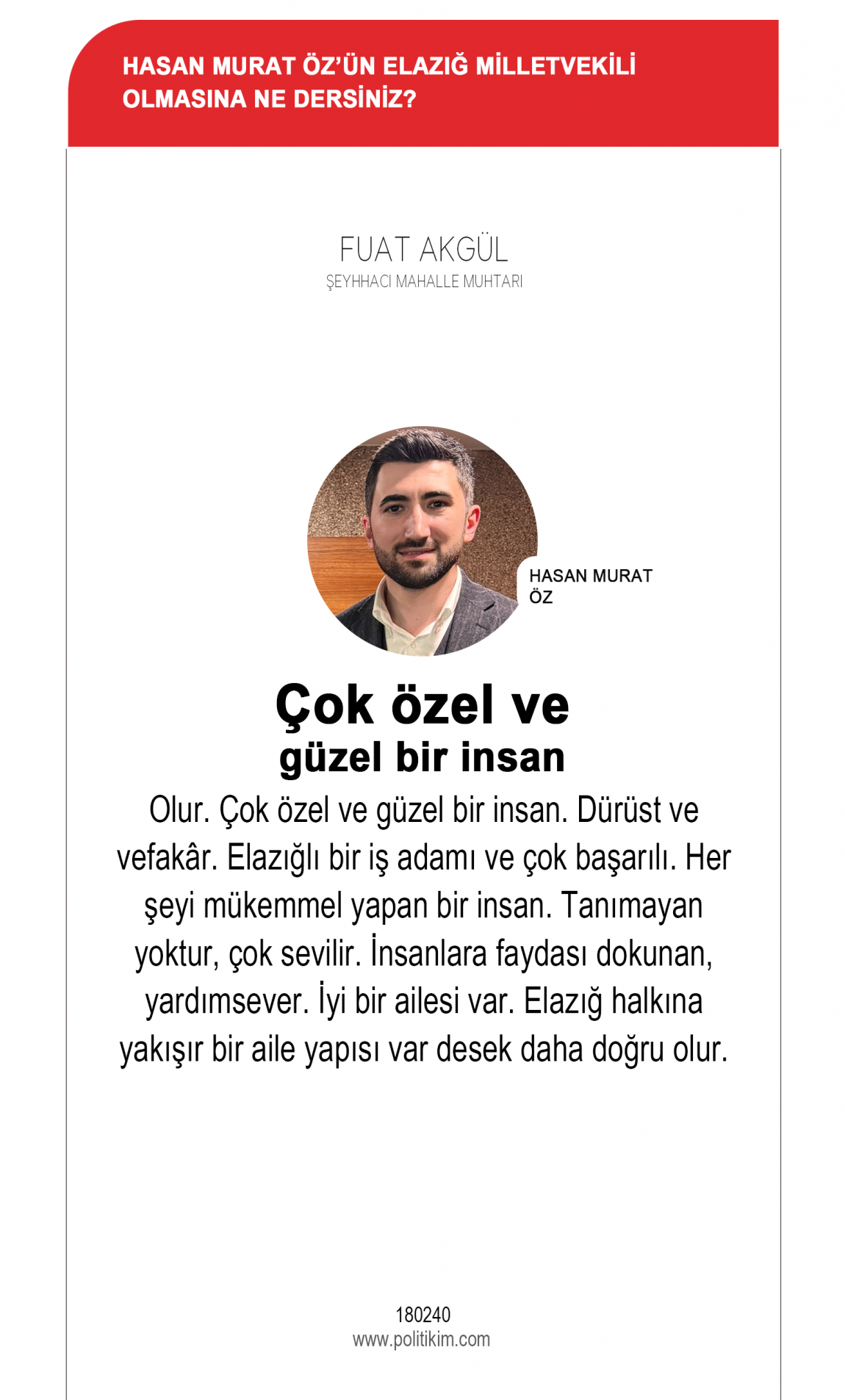 HASAN MURAT ÖZ'ÜN ELAZIĞ MİLLETVEKİLİ OLMASINA NE DERSİNİZ?

FUAT AKGÜL
ŞEYHHACI MAHALLE MUHTARI

HASAN MURAT ÖZ

Çok özel ve güzel bir insan

Olur. Çok özel ve güzel bir insan. Dürüst ve vefakâr. Elazığlı bir iş adamı ve çok başarılı. Her şeyi mükemmel yapan bir insan. Tanımayan yoktur, çok sevilir. İnsanlara faydası dokunan, yardımsever. İyi bir ailesi var. Elazığ halkına yakışır bir aile yapısı var desek daha doğru olur.

180240
www.politikim.com